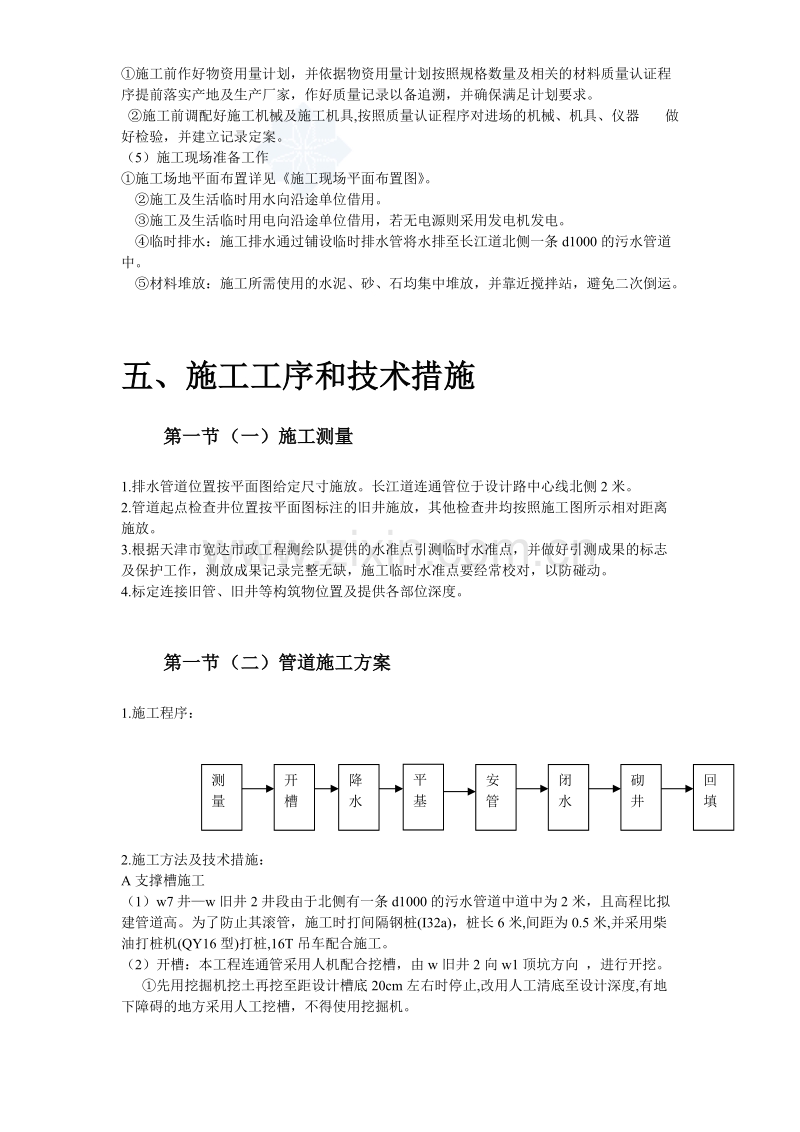 ①施工前作好物资用量计划，并依据物资用量计划按照规格数量及相关的材料质量认证程序提前落实产地及生产厂家，作好质量记录以备追溯，并确保满足计划要求。

②施工前调配好施工机械及施工机具,按照质量认证程序对进场的机械、机具、仪器 做好检验，并建立记录定案。

（5）施工现场准备工作

①施工场地平面布置详见《施工现场平面布置图》。

②施工及生活临时用水向沿途单位借用。

③施工及生活临时用电向沿途单位借用，若无电源则采用发电机发电。

④临时排水：施工排水通过铺设临时排水管将水排至长江道北侧一条d1000的污水管道中。

⑤材料堆放：施工所需使用的水泥、砂、石均集中堆放，并靠近搅拌站，避免二次倒运。

五、施工工序和技术措施

第一节（一）施工测量

1.排水管道位置按平面图给定尺寸施放。长江道连通管位于设计路中心线北侧2米。
2.管道起点检查井位置按平面图标注的旧井施放，其他检查井均按照施工图所示相对距离施放。
3.根据天津市宽达市政工程测绘队提供的水准点引测临时水准点，并做好引测成果的标志及保护工作，测放成果记录完整无缺，施工临时水准点要经常校对，以防碰动。
4.标定连接旧管、旧井等构筑物位置及提供各部位深度。

第一节（二）管道施工方案

1.施工程序：

测量
开槽
降水
平基
安管
闭水
砌井
回填

2.施工方法及技术措施：
A 支撑槽施工
（1）w7井—w旧井2井段由于北侧有一条d1000的污水管道中道中为2米，且高程比拟建管道高。为了防止其滚管，施工时打间隔钢桩(I32a)，桩长6米,间距为0.5米,并采用柴油打桩机(QY16型)打桩,16T吊车配合施工。
（2）开槽：本工程连通管采用人机配合挖槽，由w旧井2向w1顶坑方向 ，进行开挖。

①先用挖掘机挖土再挖至距设计槽底20cm左右时停止,改用人工清底至设计深度,有地下障碍的地方采用人工挖槽，不得使用挖掘机。